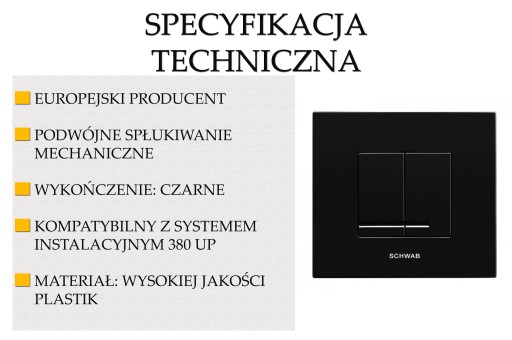 SPECYFIKACJA TECHNICZNA

EUROPEJSKI PRODUCENT

PODWÓJNE SPŁUKIWANIE MECHANICZNE

WYKOŃCZENIE: CZARNE

KOMPATYBILNY Z SYSTEMEM INSTALACYJNYM 380 UP

MATERIAŁ: WYSOKIEJ JAKOŚCI PLASTIK

SCHWAB